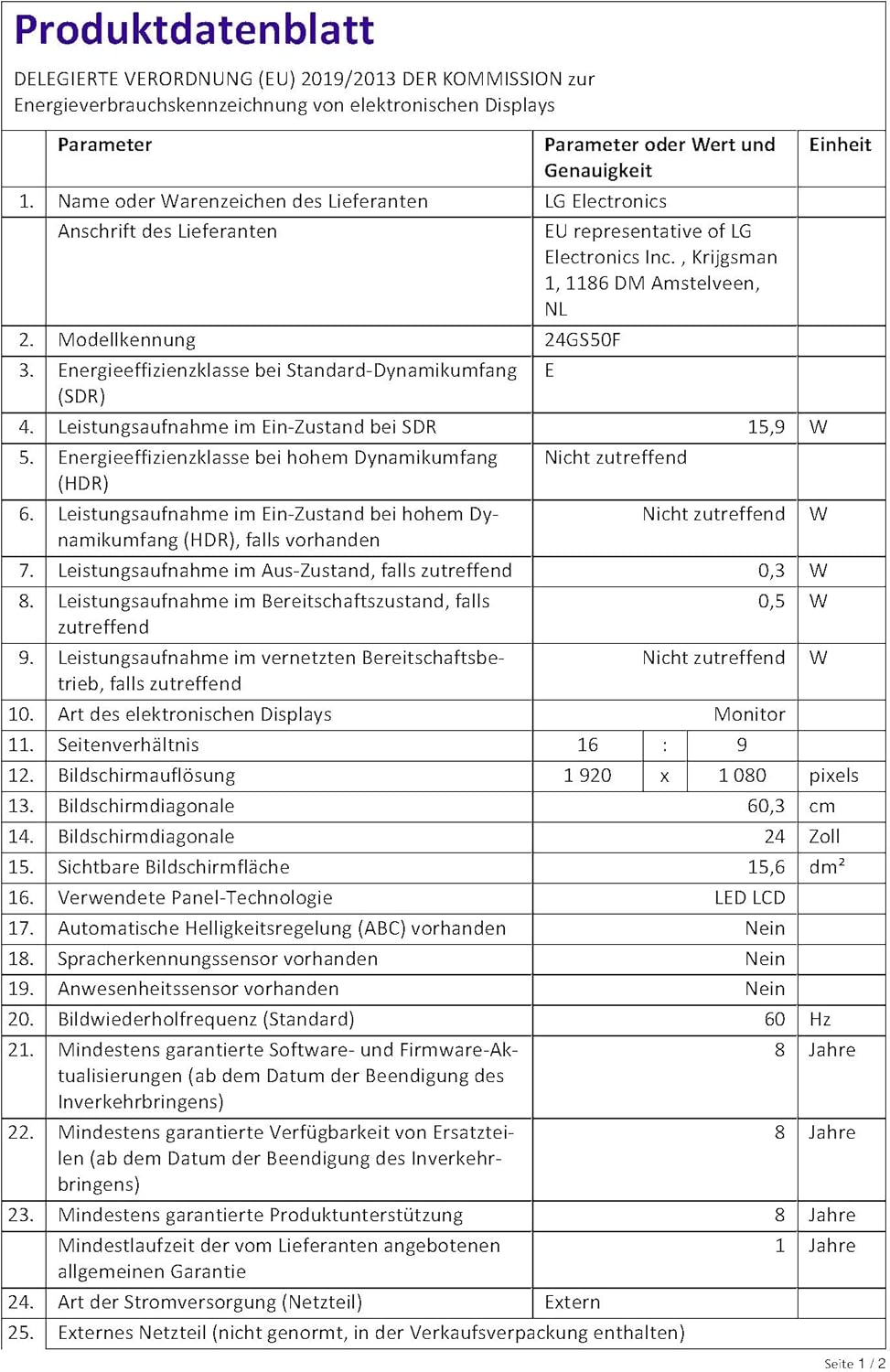 Produktdatenblatt

DELEGIERTE VERORDNUNG (EU) 2019/2013 DER KOMMISSION zur Energieverbrauchskennzeichnung von elektronischen Displays

| | Parameter | Parameter oder Wert und Genauigkeit | | | Einheit |
|---|---|---|---|---|---|
| 1. | Name oder Warenzeichen des Lieferanten | LG Electronics | | | |
| | Anschrift des Lieferanten | EU representative of LG Electronics Inc. , Krijgsman 1, 1186 DM Amstelveen, NL | | | |
| 2. | Modellkennung | 24GS50F | | | |
| 3. | Energieeffizienzklasse bei Standard-Dynamikumfang (SDR) | E | | | |
| 4. | Leistungsaufnahme im Ein-Zustand bei SDR | 15,9 | | | W |
| 5. | Energieeffizienzklasse bei hohem Dynamikumfang (HDR) | Nicht zutreffend | | | |
| 6. | Leistungsaufnahme im Ein-Zustand bei hohem Dynamikumfang (HDR), falls vorhanden | Nicht zutreffend | | | W |
| 7. | Leistungsaufnahme im Aus-Zustand, falls zutreffend | 0,3 | | | W |
| 8. | Leistungsaufnahme im Bereitschaftszustand, falls zutreffend | 0,5 | | | W |
| 9. | Leistungsaufnahme im vernetzten Bereitschaftsbetrieb, falls zutreffend | Nicht zutreffend | | | W |
| 10. | Art des elektronischen Displays | Monitor | | | |
| 11. | Seitenverhältnis | 16 | : | 9 | |
| 12. | Bildschirmauflösung | 1 920 | x | 1 080 | pixels |
| 13. | Bildschirmdiagonale | 60,3 | | | cm |
| 14. | Bildschirmdiagonale | 24 | | | Zoll |
| 15. | Sichtbare Bildschirmfläche | 15,6 | | | $dm^2$ |
| 16. | Verwendete Panel-Technologie | LED LCD | | | |
| 17. | Automatische Helligkeitsregelung (ABC) vorhanden | Nein | | | |
| 18. | Spracherkennungssensor vorhanden | Nein | | | |
| 19. | Anwesenheitssensor vorhanden | Nein | | | |
| 20. | Bildwiederholfrequenz (Standard) | 60 | | | Hz |
| 21. | Mindestens garantierte Software- und Firmware-Aktualisierungen (ab dem Datum der Beendigung des Inverkehrbringens) | 8 | | | Jahre |
| 22. | Mindestens garantierte Verfügbarkeit von Ersatzteilen (ab dem Datum der Beendigung des Inverkehrbringens) | 8 | | | Jahre |
| 23. | Mindestens garantierte Produktunterstützung | 8 | | | Jahre |
| | Mindestlaufzeit der vom Lieferanten angebotenen allgemeinen Garantie | 1 | | | Jahre |
| 24. | Art der Stromversorgung (Netzteil) | Extern | | | |
| 25. | Externes Netzteil (nicht genormt, in der Verkaufsverpackung enthalten) | | | | |

Seite 1 / 2